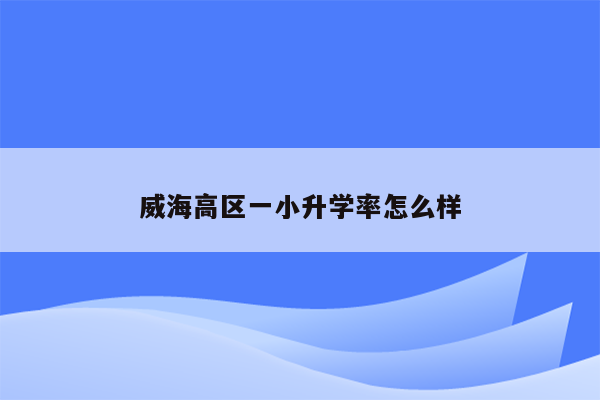 威海高区一小升学率怎么样